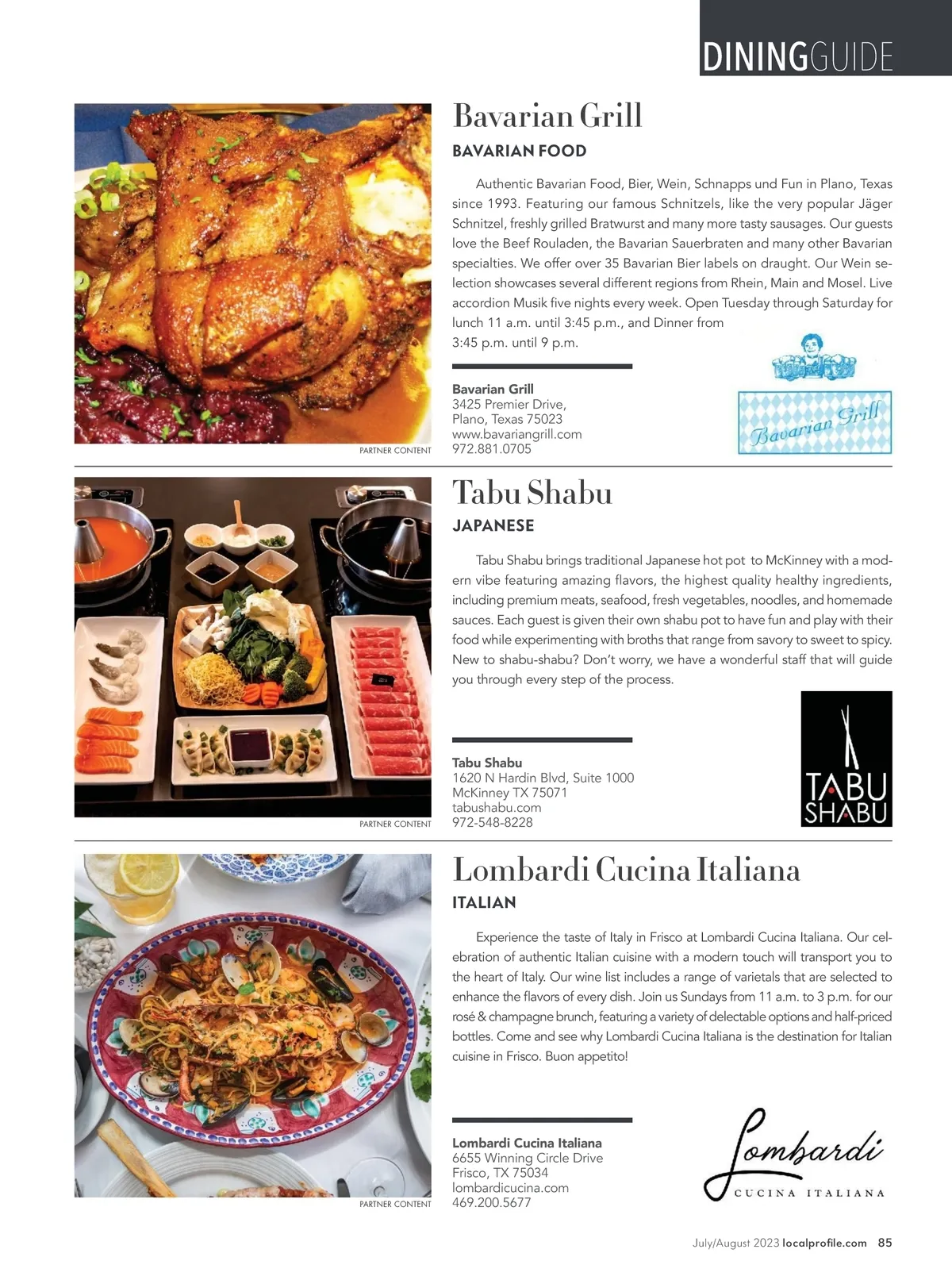 DININGGUIDE

Bavarian Grill

BAVARIAN FOOD

Authentic Bavarian Food, Bier, Wein, Schnapps und Fun in Plano, Texas since 1993. Featuring our famous Schnitzels, like the very popular Jäger Schnitzel, freshly grilled Bratwurst and many more tasty sausages. Our guests love the Beef Rouladen, the Bavarian Sauerbraten and many other Bavarian specialties. We offer over 35 Bavarian Bier labels on draught. Our Wein selection showcases several different regions from Rhein, Main and Mosel. Live accordion Musik five nights every week. Open Tuesday through Saturday for lunch 11 a.m. until 3:45 p.m., and Dinner from 3:45 p.m. until 9 p.m.

Bavarian Grill
3425 Premier Drive,
Plano, Texas 75023
www.bavariangrill.com
972.881.0705

Bavarian Grill

PARTNER CONTENT

Tabu Shabu

JAPANESE

Tabu Shabu brings traditional Japanese hot pot to McKinney with a modern vibe featuring amazing flavors, the highest quality healthy ingredients, including premium meats, seafood, fresh vegetables, noodles, and homemade sauces. Each guest is given their own shabu pot to have fun and play with their food while experimenting with broths that range from savory to sweet to spicy. New to shabu-shabu? Don't worry, we have a wonderful staff that will guide you through every step of the process.

Tabu Shabu
1620 N Hardin Blvd, Suite 1000
McKinney TX 75071
tabushabu.com
972-548-8228

TABU SHABU

PARTNER CONTENT

Lombardi Cucina Italiana

ITALIAN

Experience the taste of Italy in Frisco at Lombardi Cucina Italiana. Our celebration of authentic Italian cuisine with a modern touch will transport you to the heart of Italy. Our wine list includes a range of varietals that are selected to enhance the flavors of every dish. Join us Sundays from 11 a.m. to 3 p.m. for our rosé & champagne brunch, featuring a variety of delectable options and half-priced bottles. Come and see why Lombardi Cucina Italiana is the destination for Italian cuisine in Frisco. Buon appetito!

Lombardi Cucina Italiana
6655 Winning Circle Drive
Frisco, TX 75034
lombardicucina.com
469.200.5677

Lombardi
CUCINA ITALIANA

PARTNER CONTENT

July/August 2023 localprofile.com 85